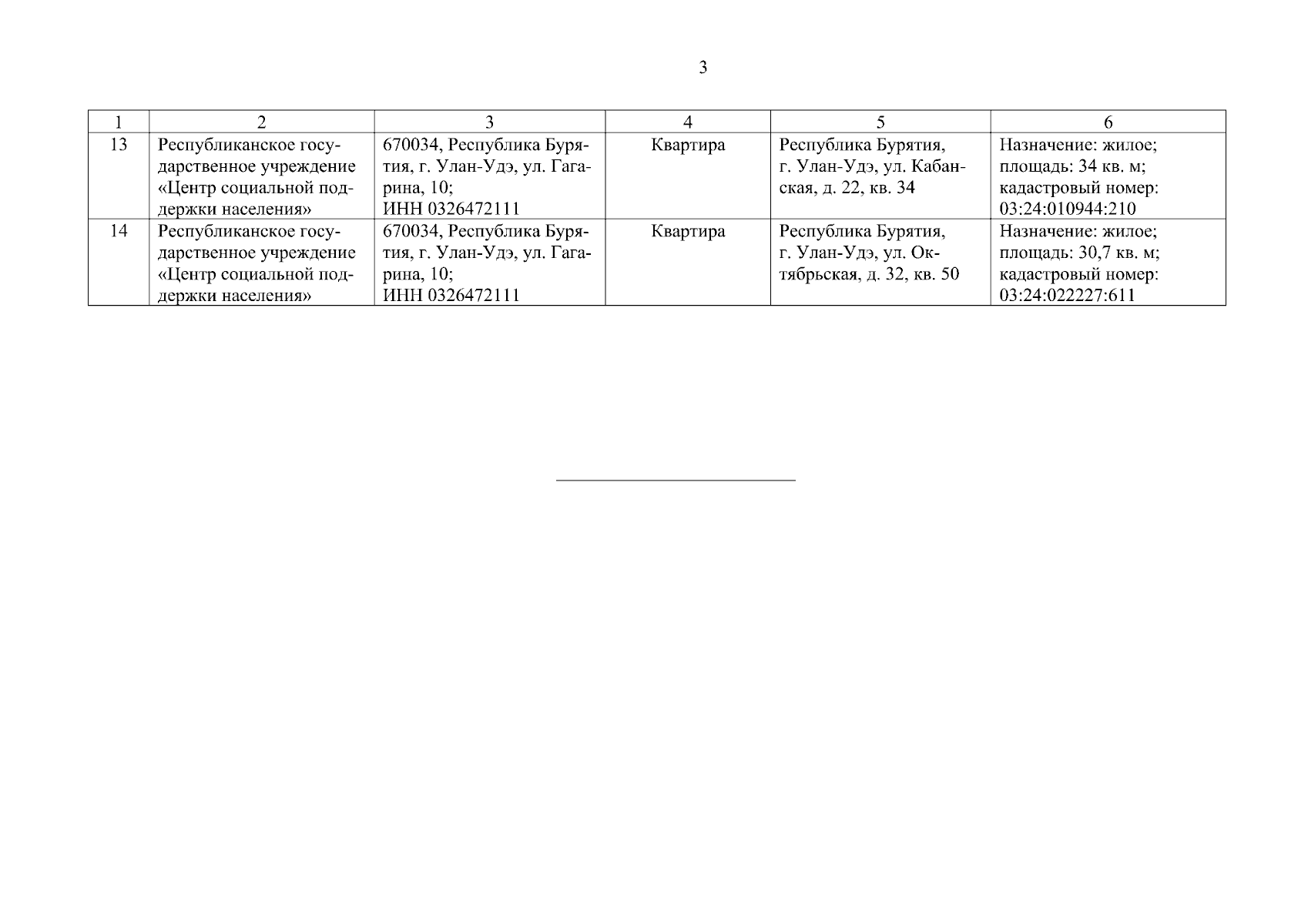 3

| 1 | 2 | 3 | 4 | 5 | 6 |
|---|---|---|---|---|---|
| 13 | Республиканское государственное учреждение «Центр социальной поддержки населения» | 670034, Республика Бурятия, г. Улан-Удэ, ул. Гагарина, 10; ИНН 0326472111 | Квартира | Республика Бурятия, г. Улан-Удэ, ул. Кабанская, д. 22, кв. 34 | Назначение: жилое; площадь: 34 кв. м; кадастровый номер: 03:24:010944:210 |
| 14 | Республиканское государственное учреждение «Центр социальной поддержки населения» | 670034, Республика Бурятия, г. Улан-Удэ, ул. Гагарина, 10; ИНН 0326472111 | Квартира | Республика Бурятия, г. Улан-Удэ, ул. Октябрьская, д. 32, кв. 50 | Назначение: жилое; площадь: 30,7 кв. м; кадастровый номер: 03:24:022227:611 |